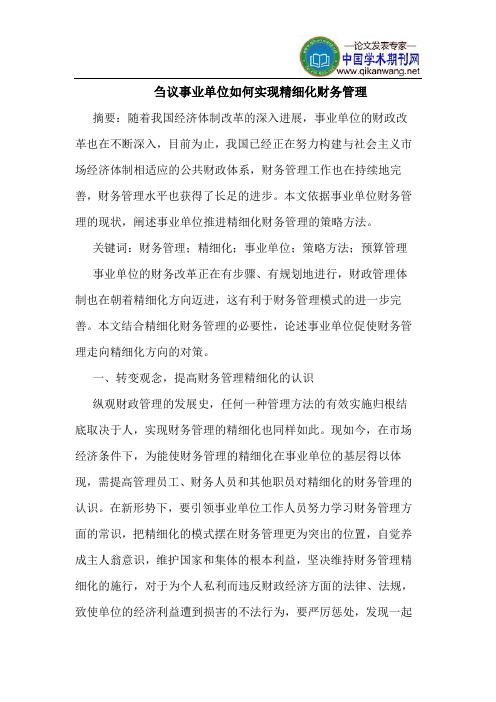 —论文发表专家—
中国学术期刊网
www.qikanwang.net

刍议事业单位如何实现精细化财务管理

摘要：随着我国经济体制改革的深入进展，事业单位的财政改革也在不断深入，目前为止，我国已经正在努力构建与社会主义市场经济体制相适应的公共财政体系，财务管理工作也在持续地完善，财务管理水平也获得了长足的进步。本文依据事业单位财务管理的现状，阐述事业单位推进精细化财务管理的策略方法。

关键词：财务管理；精细化；事业单位；策略方法；预算管理

事业单位的财务改革正在有步骤、有规划地进行，财政管理体制也在朝着精细化方向迈进，这有利于财务管理模式的进一步完善。本文结合精细化财务管理的必要性，论述事业单位促使财务管理走向精细化方向的对策。

一、转变观念，提高财务管理精细化的认识

纵观财政管理的发展史，任何一种管理方法的有效实施归根结底取决于人，实现财务管理的精细化也同样如此。现如今，在市场经济条件下，为能使财务管理的精细化在事业单位的基层得以体现，需提高管理员工、财务人员和其他职员对精细化的财务管理的认识。在新形势下，要引领事业单位工作人员努力学习财务管理方面的常识，把精细化的模式摆在财务管理更为突出的位置，自觉养成主人翁意识，维护国家和集体的根本利益，坚决维持财务管理精细化的施行，对于为个人私利而违反财政经济方面的法律、法规，致使单位的经济利益遭到损害的不法行为，要严厉惩处，发现一起